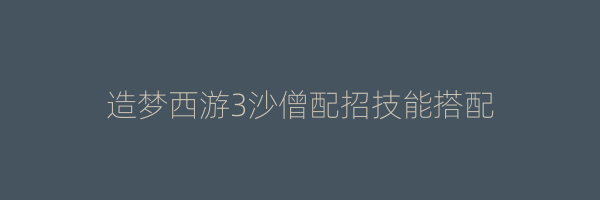 造梦西游3沙僧配招技能搭配